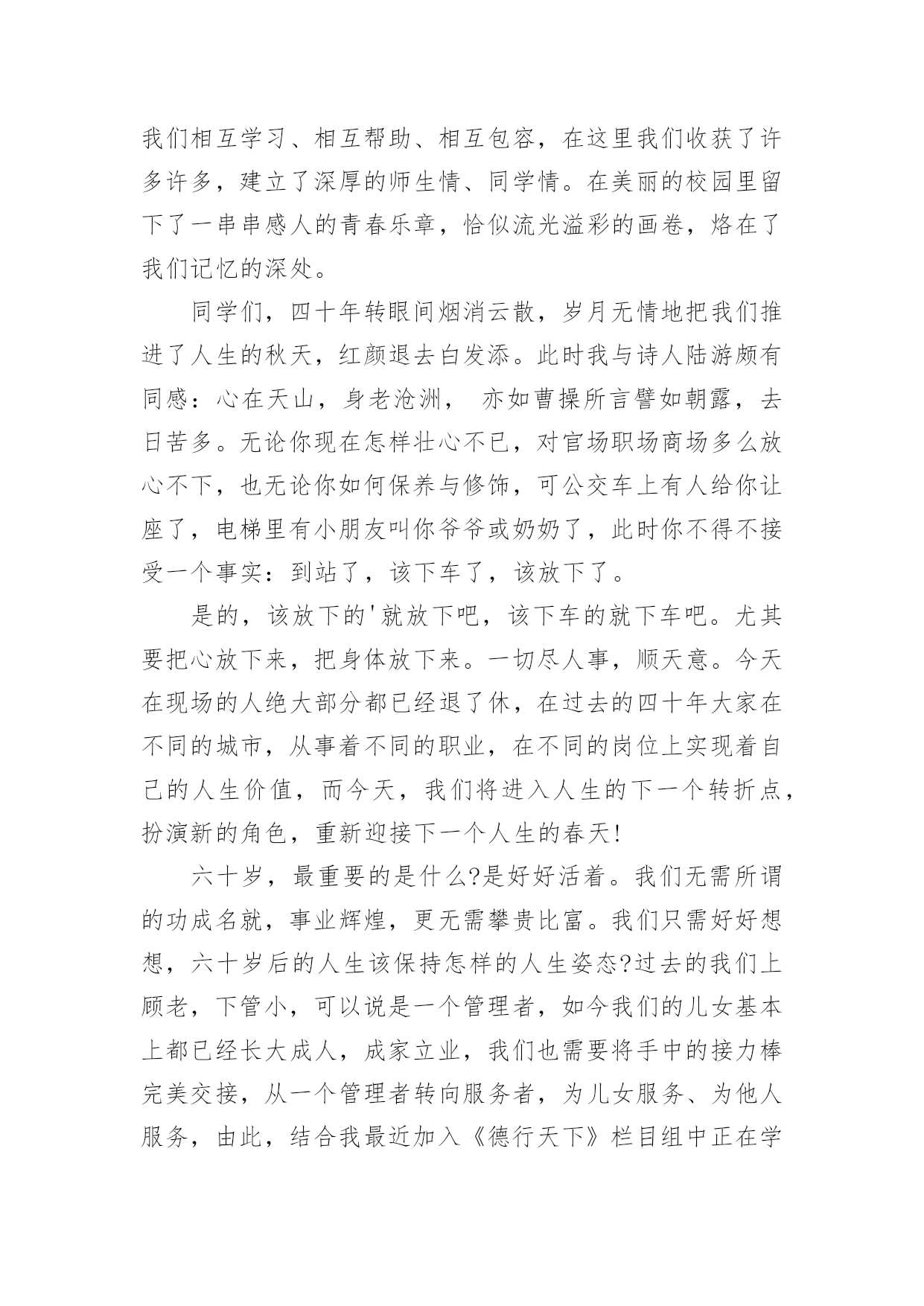 我们相互学习、相互帮助、相互包容，在这里我们收获了许多许多，建立了深厚的师生情、同学情。在美丽的校园里留下了一串串感人的青春乐章，恰似流光溢彩的画卷，烙在了我们记忆的深处。

同学们，四十年转眼间烟消云散，岁月无情地把我们推进了人生的秋天，红颜退去白发添。此时我与诗人陆游颇有同感：心在天山，身老沧洲， 亦如曹操所言譬如朝露，去日苦多。无论你现在怎样壮心不已，对官场职场商场多么放心不下，也无论你如何保养与修饰，可公交车上有人给你让座了，电梯里有小朋友叫你爷爷或奶奶了，此时你不得不接受一个事实：到站了，该下车了，该放下了。

是的，该放下的'就放下吧，该下车的就下车吧。尤其要把心放下来，把身体放下来。一切尽人事，顺天意。今天在现场的人绝大部分都已经退了休，在过去的四十年大家在不同的城市，从事着不同的职业，在不同的岗位上实现着自己的人生价值，而今天，我们将进入人生的下一个转折点，扮演新的角色，重新迎接下一个人生的春天!

六十岁，最重要的是什么?是好好活着。我们无需所谓的功成名就，事业辉煌，更无需攀贵比富。我们只需好好想想，六十岁后的人生该保持怎样的人生姿态?过去的我们上顾老，下管小，可以说是一个管理者，如今我们的儿女基本上都已经长大成人，成家立业，我们也需要将手中的接力棒完美交接，从一个管理者转向服务者，为儿女服务、为他人服务，由此，结合我最近加入《德行天下》栏目组中正在学